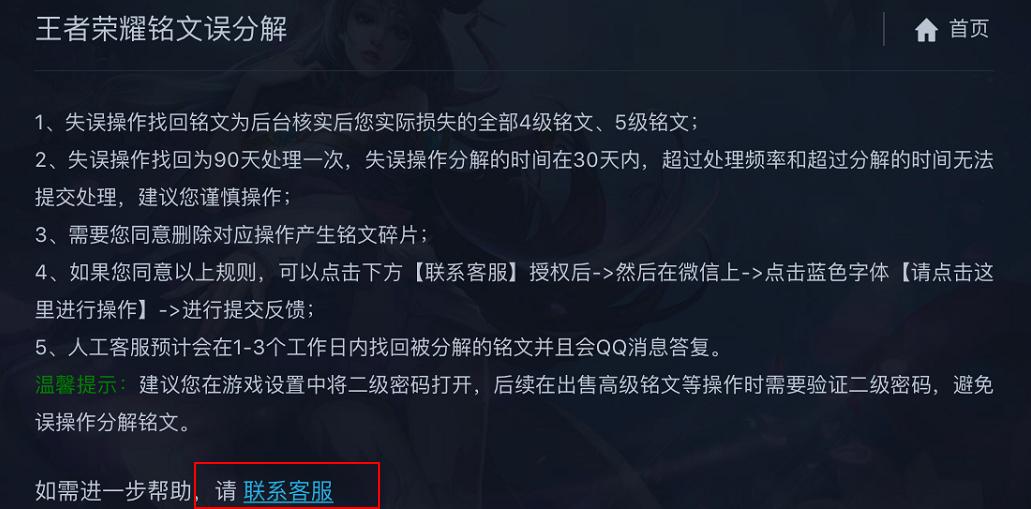 王者荣耀铭文误分解

首页

1、失误操作找回铭文为后台核实后您实际损失的全部4级铭文、5级铭文；
2、失误操作找回为90天处理一次，失误操作分解的时间在30天内，超过处理频率和超过分解的时间无法提交处理，建议您谨慎操作；
3、需要您同意删除对应操作产生铭文碎片；
4、如果您同意以上规则，可以点击下方【联系客服】授权后->然后在微信上->点击蓝色字体【请点击这里进行操作】->进行提交反馈；
5、人工客服预计会在1-3个工作日内找回被分解的铭文并且会QQ消息答复。
温馨提示：建议您在游戏设置中将二级密码打开，后续在出售高级铭文等操作时需要验证二级密码，避免误操作分解铭文。

如需进一步帮助，请 联系客服